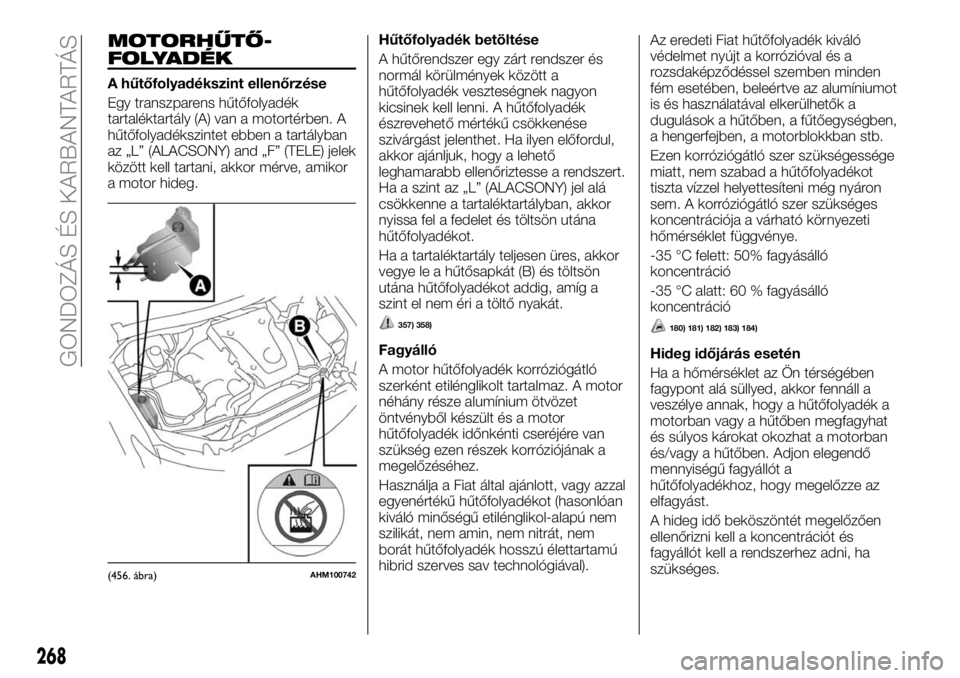 GONDOZÁS ÉS KARBANTARTÁS

MOTORHŰTŐ-FOLYADÉK

A hűtőfolyadékszint ellenőrzése

Egy transzparens hűtőfolyadék tartaléktartály (A) van a motortérben. A hűtőfolyadékszintet ebben a tartályban az „L” (ALACSONY) and „F” (TELE) jelek között kell tartani, akkor mérve, amikor a motor hideg.

A

B

(456. ábra) AHM100742

Hűtőfolyadék betöltése

A hűtőrendszer egy zárt rendszer és normál körülmények között a hűtőfolyadék veszteségnek nagyon kicsinek kell lenni. A hűtőfolyadék észrevehető mértékű csökkenése szivárgást jelenthet. Ha ilyen előfordul, akkor ajánljuk, hogy a lehető leghamarabb ellenőriztesse a rendszert. Ha a szint az „L” (ALACSONY) jel alá csökkenne a tartaléktartályban, akkor nyissa fel a fedelet és töltsön utána hűtőfolyadékot.

Ha a tartaléktartály teljesen üres, akkor vegye le a hűtősapkát (B) és töltsön utána hűtőfolyadékot addig, amíg a szint el nem éri a töltő nyakát.

357) 358)

Fagyálló

A motor hűtőfolyadék korróziógátló szerként etilénglikolt tartalmaz. A motor néhány része alumínium ötvözet öntvényből készült és a motor hűtőfolyadék időnkénti cseréjére van szükség ezen részek korróziójának a megelőzéséhez.

Használja a Fiat által ajánlott, vagy azzal egyenértékű hűtőfolyadékot (hasonlóan kiváló minőségű etilénglikol-alapú nem szilikát, nem amin, nem nitrát, nem borát hűtőfolyadék hosszú élettartamú hibrid szerves sav technológiával).

Az eredeti Fiat hűtőfolyadék kiváló védelmet nyújt a korrózióval és a rozsdaképződéssel szemben minden fém esetében, beleértve az alumíniumot is és használatával elkerülhetők a dugulások a hűtőben, a fűtőegységben, a hengerfejben, a motorblokkban stb.

Ezen korróziógátló szer szükségessége miatt, nem szabad a hűtőfolyadékot tiszta vízzel helyettesíteni még nyáron sem. A korróziógátló szer szükséges koncentrációja a várható környezeti hőmérséklet függvénye.

-35 °C felett: 50% fagyásálló koncentráció

-35 °C alatt: 60 % fagyásálló koncentráció

180) 181) 182) 183) 184)

Hideg időjárás esetén

Ha a hőmérséklet az Ön térségében fagypont alá süllyed, akkor fennáll a veszélye annak, hogy a hűtőfolyadék a motorban vagy a hűtőben megfagyhat és súlyos károkat okozhat a motorban és/vagy a hűtőben. Adjon elegendő mennyiségű fagyállót a hűtőfolyadékhoz, hogy megelőzze az elfagyást.

A hideg idő beköszöntét megelőzően ellenőrizni kell a koncentrációt és fagyállót kell a rendszerhez adni, ha szükséges.

268

carmanualsonline.info